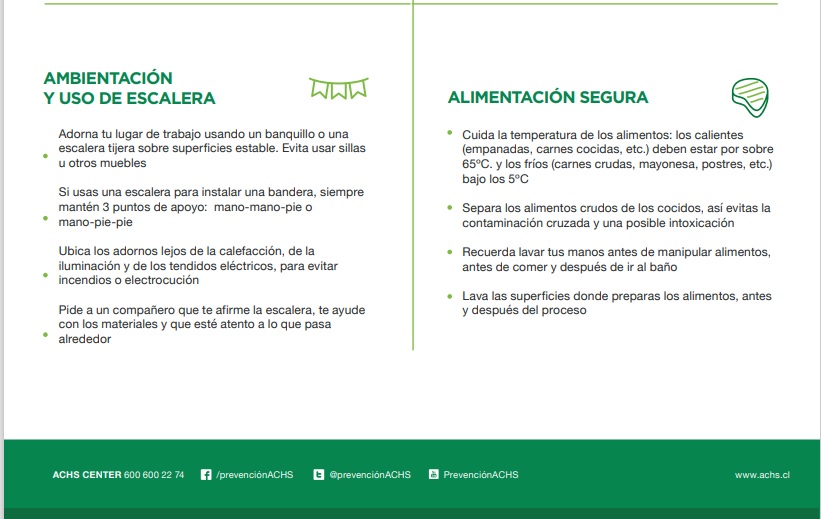 AMBIENTACIÓN
Y USO DE ESCALERA

Adorna tu lugar de trabajo usando un banquillo o una escalera tijera sobre superficies estable. Evita usar sillas u otros muebles

Si usas una escalera para instalar una bandera, siempre mantén 3 puntos de apoyo: mano-mano-pie o mano-pie-pie

Ubica los adornos lejos de la calefacción, de la iluminación y de los tendidos eléctricos, para evitar incendios o electrocución

Pide a un compañero que te afirme la escalera, te ayude con los materiales y que esté atento a lo que pasa alrededor

ALIMENTACIÓN SEGURA

Cuida la temperatura de los alimentos: los calientes (empanadas, carnes cocidas, etc.) deben estar por sobre 65ºC. y los fríos (carnes crudas, mayonesa, postres, etc.) bajo los 5ºC

Separa los alimentos crudos de los cocidos, así evitas la contaminación cruzada y una posible intoxicación

Recuerda lavar tus manos antes de manipular alimentos, antes de comer y después de ir al baño

Lava las superficies donde preparas los alimentos, antes y después del proceso

ACHS CENTER 600 600 22 74 /prevenciónACHS @prevenciónACHS PrevenciónACHS www.achs.cl